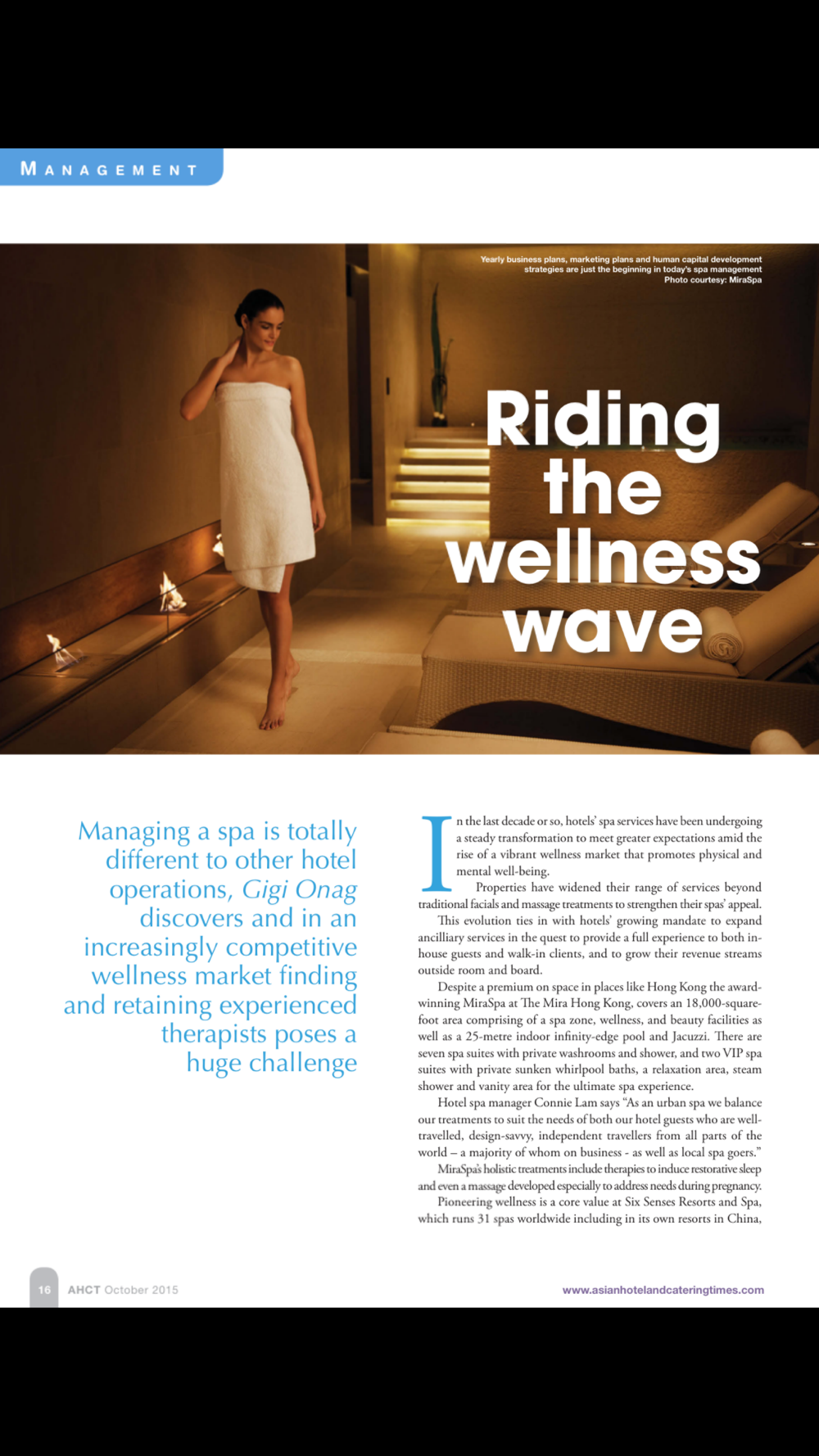 MANAGEMENT

Yearly business plans, marketing plans and human capital development strategies are just the beginning in today's spa management
Photo courtesy: MiraSpa

Riding the wellness wave

Managing a spa is totally different to other hotel operations, Gigi Onag discovers and in an increasingly competitive wellness market finding and retaining experienced therapists poses a huge challenge

In the last decade or so, hotels' spa services have been undergoing a steady transformation to meet greater expectations amid the rise of a vibrant wellness market that promotes physical and mental well-being.

Properties have widened their range of services beyond traditional facials and massage treatments to strengthen their spas' appeal.

This evolution ties in with hotels' growing mandate to expand ancilliary services in the quest to provide a full experience to both in-house guests and walk-in clients, and to grow their revenue streams outside room and board.

Despite a premium on space in places like Hong Kong the award-winning MiraSpa at The Mira Hong Kong, covers an 18,000-square-foot area comprising of a spa zone, wellness, and beauty facilities as well as a 25-metre indoor infinity-edge pool and Jacuzzi. There are seven spa suites with private washrooms and shower, and two VIP spa suites with private sunken whirlpool baths, a relaxation area, steam shower and vanity area for the ultimate spa experience.

Hotel spa manager Connie Lam says "As an urban spa we balance our treatments to suit the needs of both our hotel guests who are well-travelled, design-savvy, independent travellers from all parts of the world – a majority of whom on business - as well as local spa goers."

MiraSpa's holistic treatments include therapies to induce restorative sleep and even a massage developed especially to address needs during pregnancy.

Pioneering wellness is a core value at Six Senses Resorts and Spa, which runs 31 spas worldwide including in its own resorts in China,

16 AHCT October 2015

www.asianhotelandcateringtimes.com